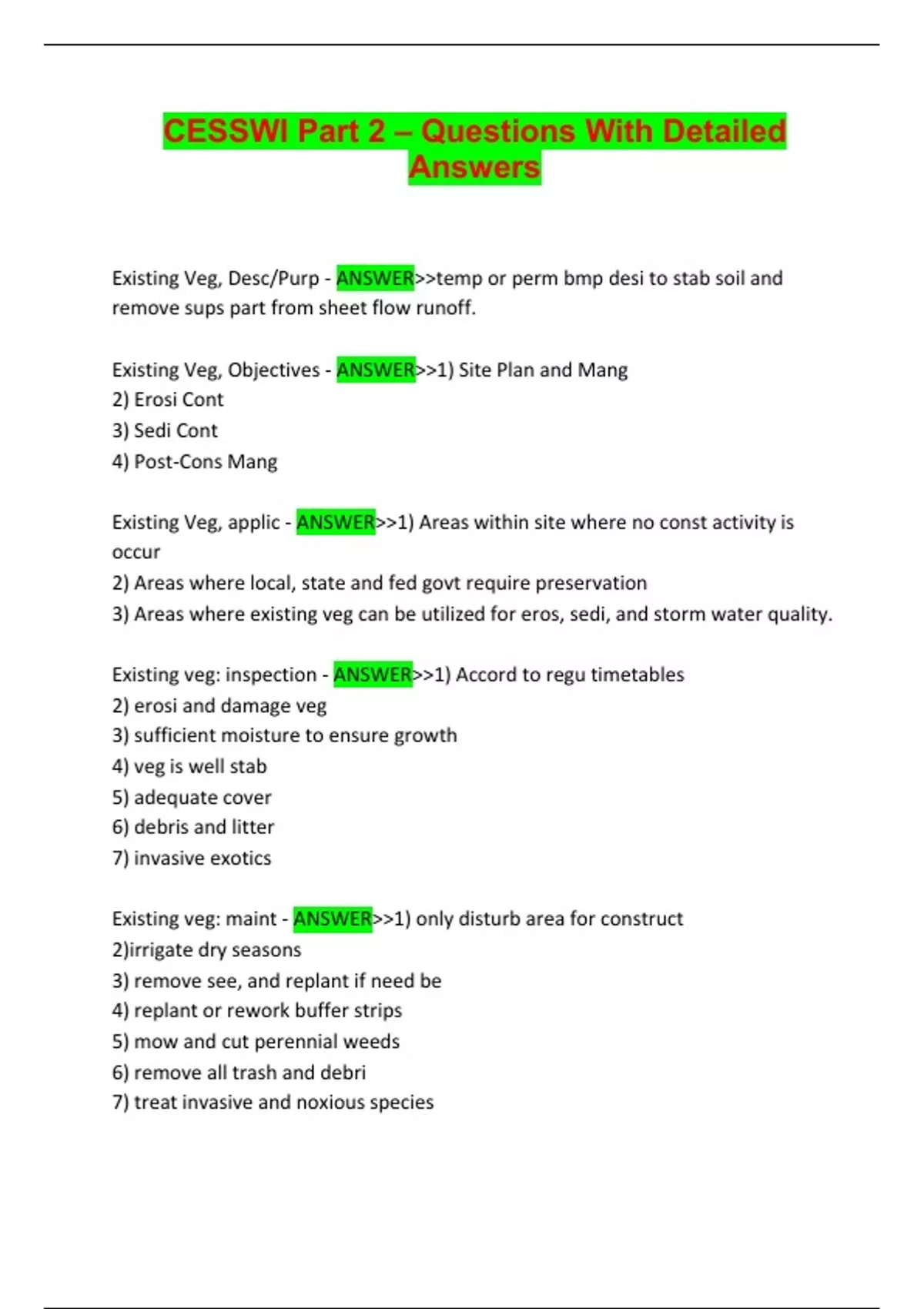 CESSWI Part 2 – Questions With Detailed Answers

Existing Veg, Desc/Purp - ANSWER>>temp or perm bmp desi to stab soil and remove sups part from sheet flow runoff.

Existing Veg, Objectives - ANSWER>>1) Site Plan and Mang
2) Erosi Cont
3) Sedi Cont
4) Post-Cons Mang

Existing Veg, applic - ANSWER>>1) Areas within site where no const activity is occur
2) Areas where local, state and fed govt require preservation
3) Areas where existing veg can be utilized for eros, sedi, and storm water quality.

Existing veg: inspection - ANSWER>>1) Accord to regu timetables
2) erosi and damage veg
3) sufficient moisture to ensure growth
4) veg is well stab
5) adequate cover
6) debris and litter
7) invasive exotics

Existing veg: maint - ANSWER>>1) only disturb area for construct
2)irrigate dry seasons
3) remove see, and replant if need be
4) replant or rework buffer strips
5) mow and cut perennial weeds
6) remove all trash and debri
7) treat invasive and noxious species